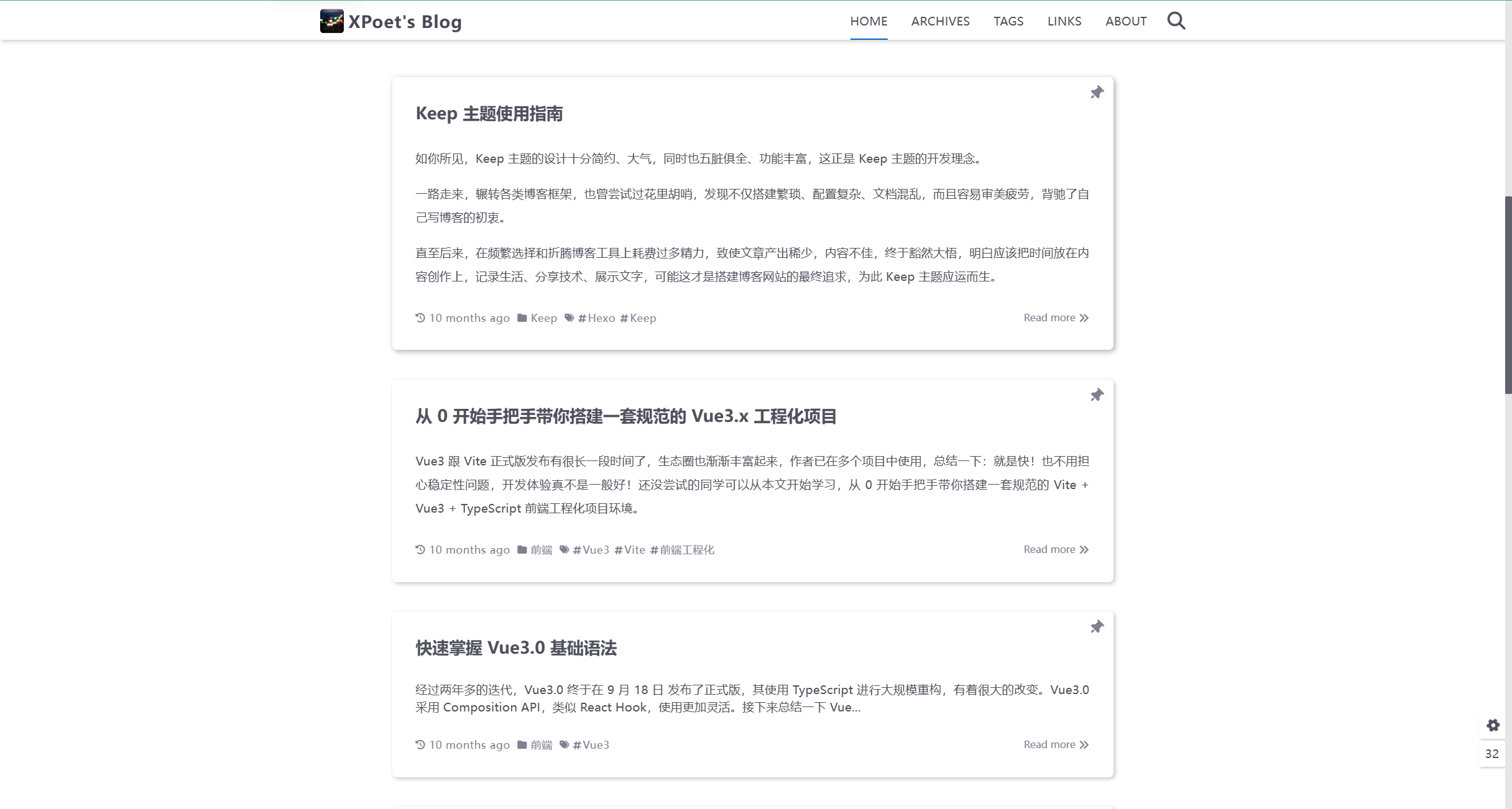 XPoet's Blog

HOME ARCHIVES TAGS LINKS ABOUT

Keep 主题使用指南

如你所见，Keep 主题的设计十分简约、大气，同时也五脏俱全、功能丰富，这正是 Keep 主题的开发理念。

一路走来，辗转各类博客框架，也曾尝试过花里胡哨，发现不仅搭建繁琐、配置复杂、文档混乱，而且容易审美疲劳，背驰了自己写博客的初衷。

直至后来，在频繁选择和折腾博客工具上耗费过多精力，致使文章产出稀少，内容不佳，终于豁然大悟，明白应该把时间放在内容创作上，记录生活、分享技术、展示文字，可能这才是搭建博客网站的最终追求，为此 Keep 主题应运而生。

10 months ago Keep #Hexo #Keep Read more

从 0 开始手把手带你搭建一套规范的 Vue3.x 工程化项目

Vue3 跟 Vite 正式版发布有很长一段时间了，生态圈也渐渐丰富起来，作者已在多个项目中使用，总结一下：就是快！也不用担心稳定性问题，开发体验真不是一般好！还没尝试的同学可以从本文开始学习，从 0 开始手把手带你搭建一套规范的 Vite + Vue3 + TypeScript 前端工程化项目环境。

10 months ago 前端 #Vue3 #Vite #前端工程化 Read more

快速掌握 Vue3.0 基础语法

经过两年多的迭代，Vue3.0 终于在 9 月 18 日 发布了正式版，其使用 TypeScript 进行大规模重构，有着很大的改变。Vue3.0 采用 Composition API，类似 React Hook，使用更加灵活。接下来总结一下 Vue...

10 months ago 前端 #Vue3 Read more

32